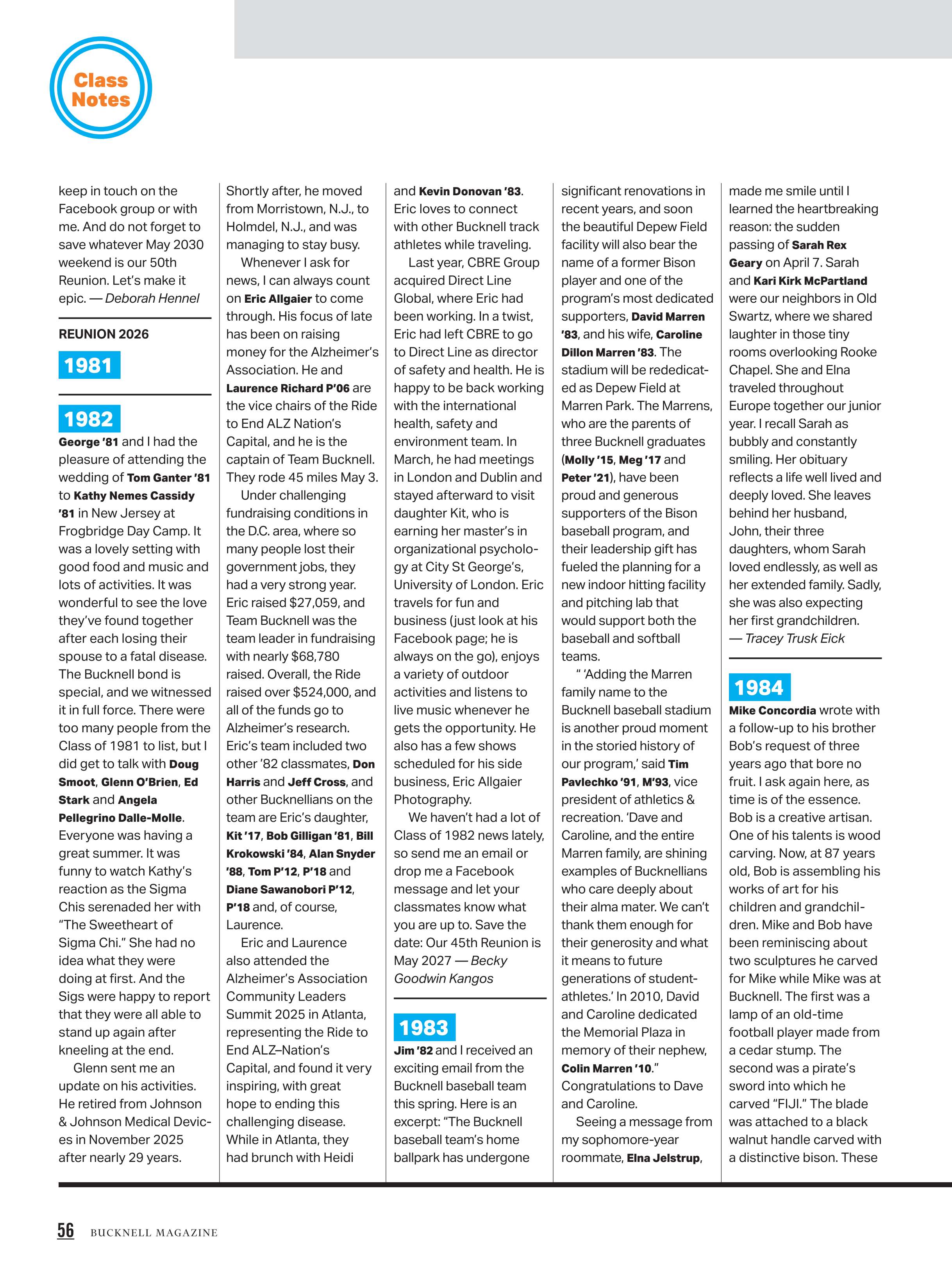 Class Notes

keep in touch on the Facebook group or with me. And do not forget to save whatever May 2030 weekend is our 50th Reunion. Let's make it epic. — Deborah Hennel

REUNION 2026

1981

1982

George '81 and I had the pleasure of attending the wedding of Tom Ganter '81 to Kathy Nemes Cassidy '81 in New Jersey at Frogbridge Day Camp. It was a lovely setting with good food and music and lots of activities. It was wonderful to see the love they've found together after each losing their spouse to a fatal disease. The Bucknell bond is special, and we witnessed it in full force. There were too many people from the Class of 1981 to list, but I did get to talk with Doug Smoot, Glenn O'Brien, Ed Stark and Angela Pellegrino Dalle-Molle. Everyone was having a great summer. It was funny to watch Kathy's reaction as the Sigma Chis serenaded her with "The Sweetheart of Sigma Chi." She had no idea what they were doing at first. And the Sigs were happy to report that they were all able to stand up again after kneeling at the end.

Glenn sent me an update on his activities. He retired from Johnson & Johnson Medical Devices in November 2025 after nearly 29 years. Shortly after, he moved from Morristown, N.J., to Holmdel, N.J., and was managing to stay busy.

Whenever I ask for news, I can always count on Eric Allgaier to come through. His focus of late has been on raising money for the Alzheimer's Association. He and Laurence Richard P'06 are the vice chairs of the Ride to End ALZ Nation's Capital, and he is the captain of Team Bucknell. They rode 45 miles May 3.

Under challenging fundraising conditions in the D.C. area, where so many people lost their government jobs, they had a very strong year. Eric raised $27,059, and Team Bucknell was the team leader in fundraising with nearly $68,780 raised. Overall, the Ride raised over $524,000, and all of the funds go to Alzheimer's research. Eric's team included two other '82 classmates, Don Harris and Jeff Cross, and other Bucknellians on the team are Eric's daughter, Kit '17, Bob Gilligan '81, Bill Krokowski '84, Alan Snyder '88, Tom P'12, P'18 and Diane Sawanobori P'12, P'18 and, of course, Laurence.

Eric and Laurence also attended the Alzheimer's Association Community Leaders Summit 2025 in Atlanta, representing the Ride to End ALZ–Nation's Capital, and found it very inspiring, with great hope to ending this challenging disease. While in Atlanta, they had brunch with Heidi and Kevin Donovan '83. Eric loves to connect with other Bucknell track athletes while traveling.

Last year, CBRE Group acquired Direct Line Global, where Eric had been working. In a twist, Eric had left CBRE to go to Direct Line as director of safety and health. He is happy to be back working with the international health, safety and environment team. In March, he had meetings in London and Dublin and stayed afterward to visit daughter Kit, who is earning her master's in organizational psychology at City St George's, University of London. Eric travels for fun and business (just look at his Facebook page; he is always on the go), enjoys a variety of outdoor activities and listens to live music whenever he gets the opportunity. He also has a few shows scheduled for his side business, Eric Allgaier Photography.

We haven't had a lot of Class of 1982 news lately, so send me an email or drop me a Facebook message and let your classmates know what you are up to. Save the date: Our 45th Reunion is May 2027 — Becky Goodwin Kangos

1983

Jim '82 and I received an exciting email from the Bucknell baseball team this spring. Here is an excerpt: "The Bucknell baseball team's home ballpark has undergone significant renovations in recent years, and soon the beautiful Depew Field facility will also bear the name of a former Bison player and one of the program's most dedicated supporters, David Marren '83, and his wife, Caroline Dillon Marren '83. The stadium will be rededicated as Depew Field at Marren Park. The Marrens, who are the parents of three Bucknell graduates (Molly '15, Meg '17 and Peter '21), have been proud and generous supporters of the Bison baseball program, and their leadership gift has fueled the planning for a new indoor hitting facility and pitching lab that would support both the baseball and softball teams.

" 'Adding the Marren family name to the Bucknell baseball stadium is another proud moment in the storied history of our program,' said Tim Pavlechko '91, M'93, vice president of athletics & recreation. 'Dave and Caroline, and the entire Marren family, are shining examples of Bucknellians who care deeply about their alma mater. We can't thank them enough for their generosity and what it means to future generations of student-athletes.' In 2010, David and Caroline dedicated the Memorial Plaza in memory of their nephew, Colin Marren '10." Congratulations to Dave and Caroline.

Seeing a message from my sophomore-year roommate, Elna Jelstrup, made me smile until I learned the heartbreaking reason: the sudden passing of Sarah Rex Geary on April 7. Sarah and Kari Kirk McPartland were our neighbors in Old Swartz, where we shared laughter in those tiny rooms overlooking Rooke Chapel. She and Elna traveled throughout Europe together our junior year. I recall Sarah as bubbly and constantly smiling. Her obituary reflects a life well lived and deeply loved. She leaves behind her husband, John, their three daughters, whom Sarah loved endlessly, as well as her extended family. Sadly, she was also expecting her first grandchildren. — Tracey Trusk Eick

1984

Mike Concordia wrote with a follow-up to his brother Bob's request of three years ago that bore no fruit. I ask again here, as time is of the essence. Bob is a creative artisan. One of his talents is wood carving. Now, at 87 years old, Bob is assembling his works of art for his children and grandchildren. Mike and Bob have been reminiscing about two sculptures he carved for Mike while Mike was at Bucknell. The first was a lamp of an old-time football player made from a cedar stump. The second was a pirate's sword into which he carved "FIJI." The blade was attached to a black walnut handle carved with a distinctive bison. These

56 BUCKNELL MAGAZINE